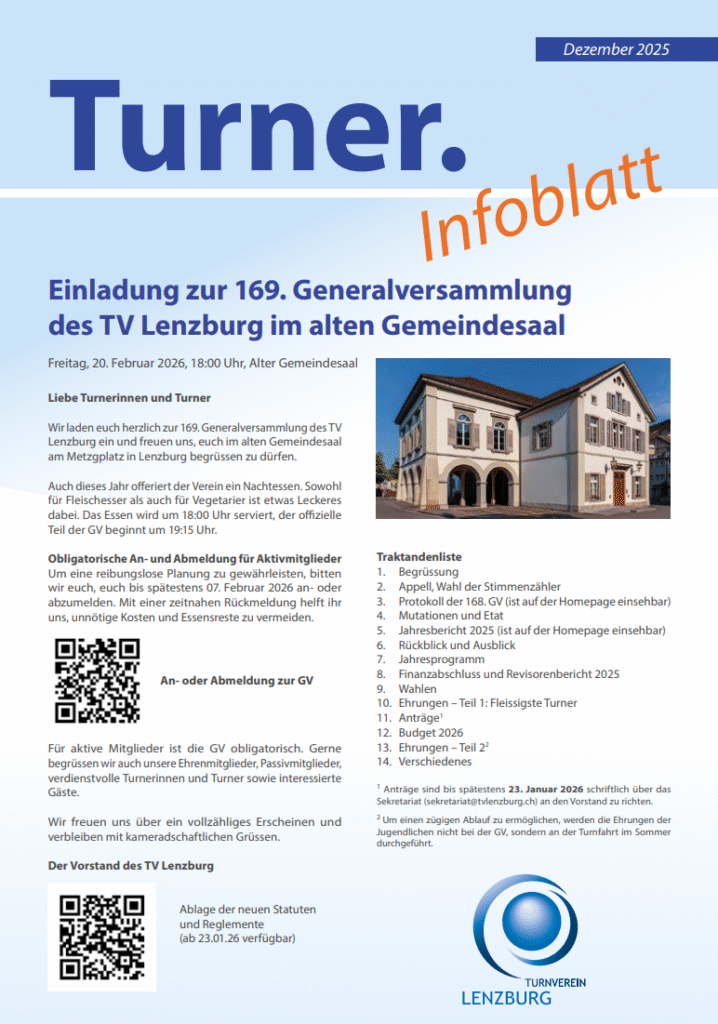 Dezember 2025

Turner.

Infoblatt

Einladung zur 169. Generalversammlung des TV Lenzburg im alten Gemeindesaal

Freitag, 20. Februar 2026, 18:00 Uhr, Alter Gemeindesaal

Liebe Turnerinnen und Turner

Wir laden euch herzlich zur 169. Generalversammlung des TV Lenzburg ein und freuen uns, euch im alten Gemeindesaal am Metzgplatz in Lenzburg begrüssen zu dürfen.

Auch dieses Jahr offeriert der Verein ein Nachtessen. Sowohl für Fleischesser als auch für Vegetarier ist etwas Leckeres dabei. Das Essen wird um 18:00 Uhr serviert, der offizielle Teil der GV beginnt um 19:15 Uhr.

Obligatorische An- und Abmeldung für Aktivmitglieder
Um eine reibungslose Planung zu gewährleisten, bitten wir euch, euch bis spätestens 07. Februar 2026 an- oder abzumelden. Mit einer zeitnahen Rückmeldung helft ihr uns, unnötige Kosten und Essensreste zu vermeiden.

An- oder Abmeldung zur GV

Für aktive Mitglieder ist die GV obligatorisch. Gerne begrüssen wir auch unsere Ehrenmitglieder, Passivmitglieder, verdienstvolle Turnerinnen und Turner sowie interessierte Gäste.

Wir freuen uns über ein vollzähliges Erscheinen und verbleiben mit kameradschaftlichen Grüssen.

Der Vorstand des TV Lenzburg

Ablage der neuen Statuten und Reglemente (ab 23.01.26 verfügbar)

Traktandenliste
1. Begrüssung
2. Appell, Wahl der Stimmenzähler
3. Protokoll der 168. GV (ist auf der Homepage einsehbar)
4. Mutationen und Etat
5. Jahresbericht 2025 (ist auf der Homepage einsehbar)
6. Rückblick und Ausblick
7. Jahresprogramm
8. Finanzabschluss und Revisorenbericht 2025
9. Wahlen
10. Ehrungen – Teil 1: Fleissigste Turner
11. Anträge$^1$
12. Budget 2026
13. Ehrungen – Teil 2$^2$
14. Verschiedenes

$^1$ Anträge sind bis spätestens 23. Januar 2026 schriftlich über das Sekretariat (sekretariat@tvlenzburg.ch) an den Vorstand zu richten.

$^2$ Um einen zügigen Ablauf zu ermöglichen, werden die Ehrungen der Jugendlichen nicht bei der GV, sondern an der Turnfahrt im Sommer durchgeführt.

TURNVEREIN
LENZBURG